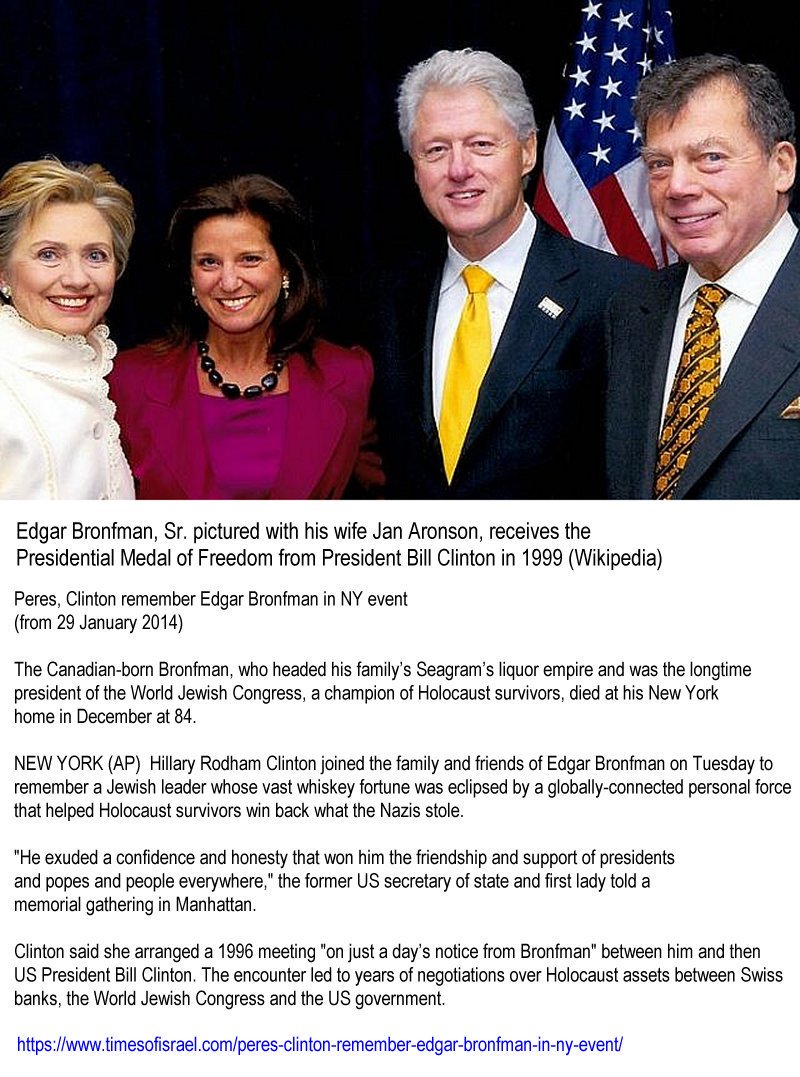 Edgar Bronfman, Sr. pictured with his wife Jan Aronson, receives the Presidential Medal of Freedom from President Bill Clinton in 1999 (Wikipedia)

Peres, Clinton remember Edgar Bronfman in NY event
(from 29 January 2014)

The Canadian-born Bronfman, who headed his family's Seagram's liquor empire and was the longtime president of the World Jewish Congress, a champion of Holocaust survivors, died at his New York home in December at 84.

NEW YORK (AP) Hillary Rodham Clinton joined the family and friends of Edgar Bronfman on Tuesday to remember a Jewish leader whose vast whiskey fortune was eclipsed by a globally-connected personal force that helped Holocaust survivors win back what the Nazis stole.

"He exuded a confidence and honesty that won him the friendship and support of presidents and popes and people everywhere," the former US secretary of state and first lady told a memorial gathering in Manhattan.

Clinton said she arranged a 1996 meeting "on just a day's notice from Bronfman" between him and then US President Bill Clinton. The encounter led to years of negotiations over Holocaust assets between Swiss banks, the World Jewish Congress and the US government.

https://www.timesofisrael.com/peres-clinton-remember-edgar-bronfman-in-ny-event/